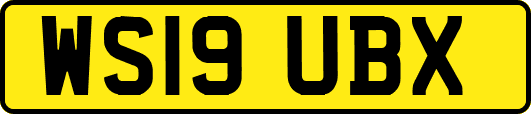 WS19 UBX